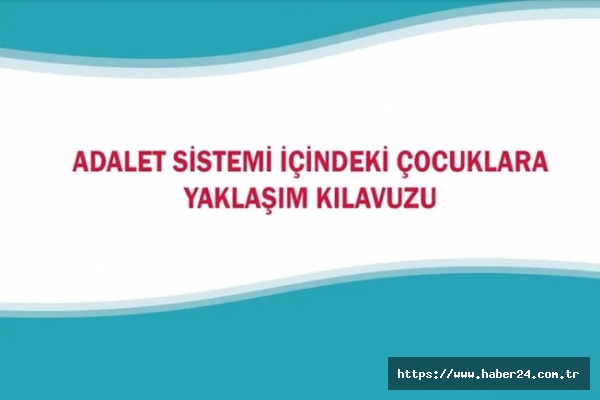 ADALET SİSTEMİ İÇİNDEKİ ÇOCUKLARA YAKLAŞIM KILAVUZU

https://www.haber24.com.tr